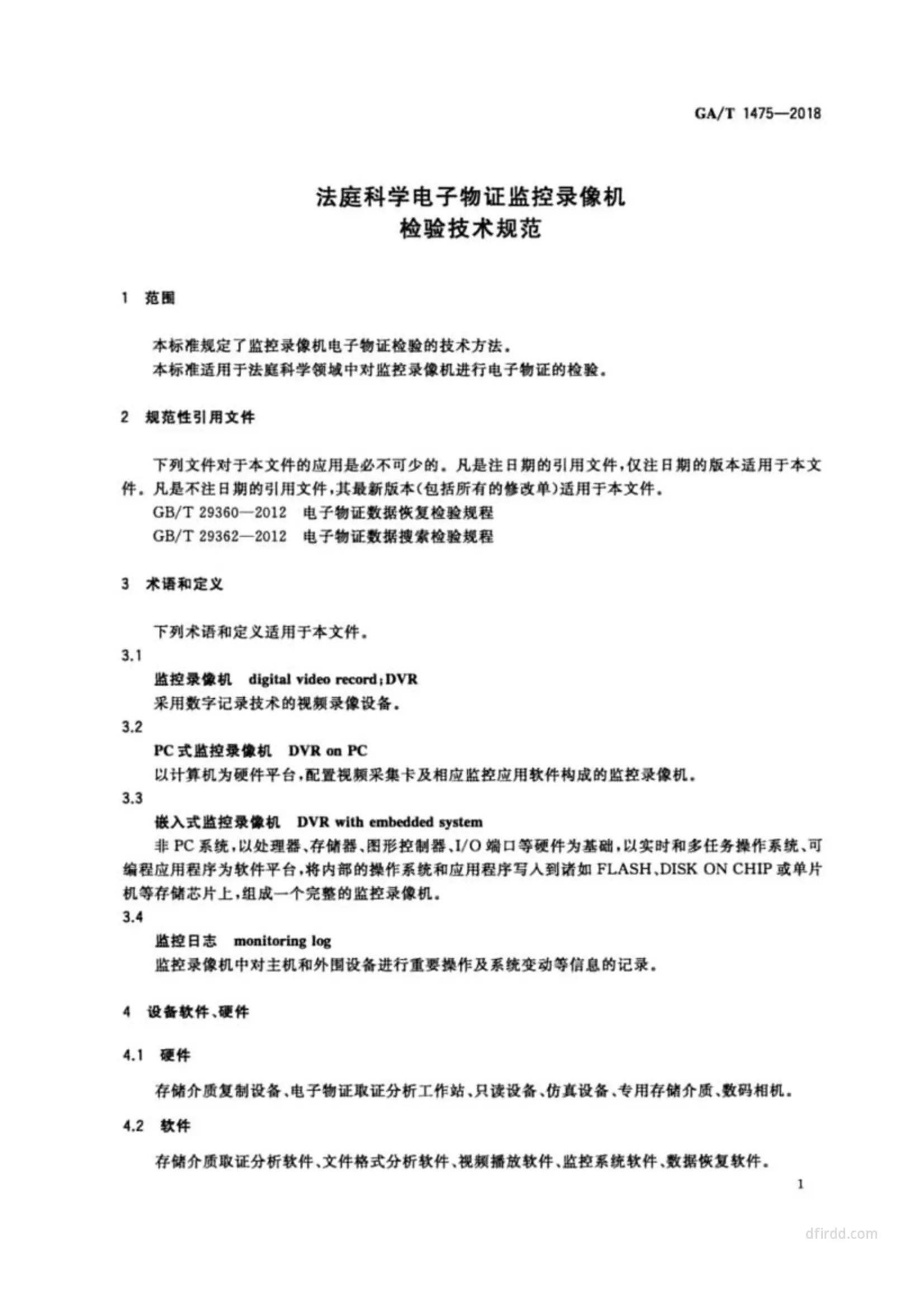 GA/T 1475—2018

法庭科学电子物证监控录像机
检验技术规范

1 范围

本标准规定了监控录像机电子物证检验的技术方法。
本标准适用于法庭科学领域中对监控录像机进行电子物证的检验。

2 规范性引用文件

下列文件对于本文件的应用是必不可少的。凡是注日期的引用文件，仅注日期的版本适用于本文件。凡是不注日期的引用文件，其最新版本(包括所有的修改单)适用于本文件。
GB/T 29360—2012 电子物证数据恢复检验规程
GB/T 29362—2012 电子物证数据搜索检验规程

3 术语和定义

下列术语和定义适用于本文件。
3.1
监控录像机 digital video record;DVR
采用数字记录技术的视频录像设备。
3.2
PC式监控录像机 DVR on PC
以计算机为硬件平台，配置视频采集卡及相应监控应用软件构成的监控录像机。
3.3
嵌入式监控录像机 DVR with embedded system
非PC系统，以处理器、存储器、图形控制器、I/O端口等硬件为基础，以实时和多任务操作系统、可编程应用程序为软件平台，将内部的操作系统和应用程序写入到诸如FLASH、DISK ON CHIP或单片机等存储芯片上，组成一个完整的监控录像机。
3.4
监控日志 monitoring log
监控录像机中对主机和外围设备进行重要操作及系统变动等信息的记录。

4 设备软件、硬件

4.1 硬件

存储介质复制设备、电子物证取证分析工作站、只读设备、仿真设备、专用存储介质、数码相机。

4.2 软件

存储介质取证分析软件、文件格式分析软件、视频播放软件、监控系统软件、数据恢复软件。

1

dfirdd.com